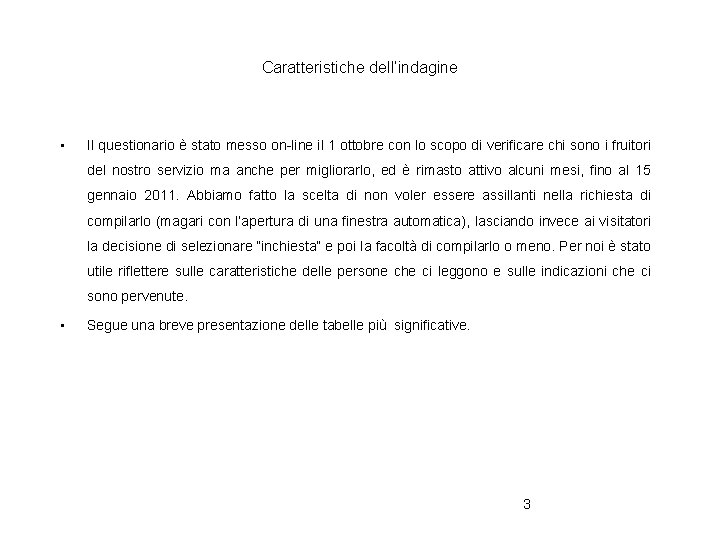 Caratteristiche dell'indagine

▪ Il questionario è stato messo on-line il 1 ottobre con lo scopo di verificare chi sono i fruitori del nostro servizio ma anche per migliorarlo, ed è rimasto attivo alcuni mesi, fino al 15 gennaio 2011. Abbiamo fatto la scelta di non voler essere assillanti nella richiesta di compilarlo (magari con l'apertura di una finestra automatica), lasciando invece ai visitatori la decisione di selezionare "inchiesta" e poi la facoltà di compilarlo o meno. Per noi è stato utile riflettere sulle caratteristiche delle persone che ci leggono e sulle indicazioni che ci sono pervenute.

▪ Segue una breve presentazione delle tabelle più significative.

3